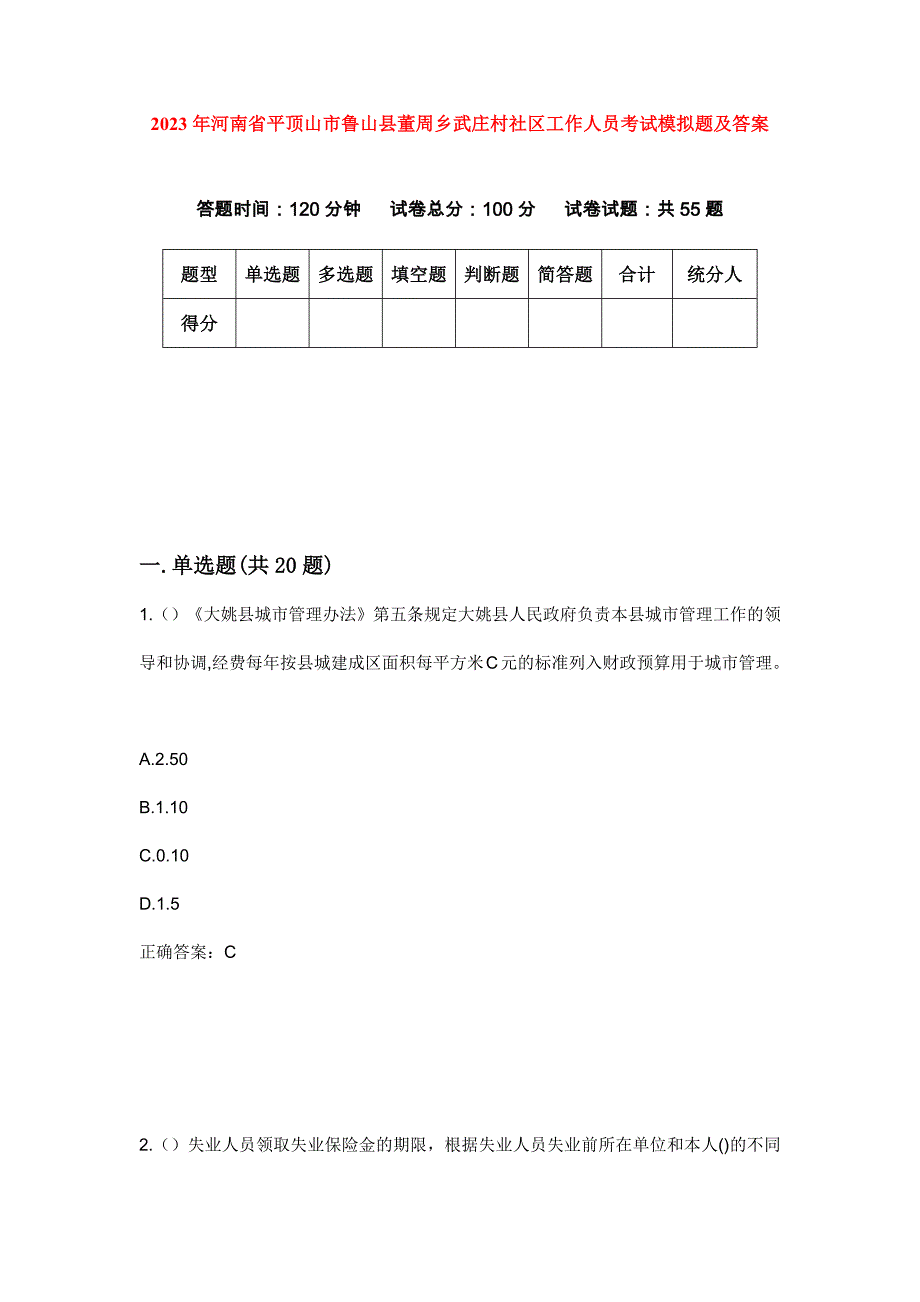 2023年河南省平顶山市鲁山县董周乡武庄村社区工作人员考试模拟题及答案

答题时间：120分钟　试卷总分：100分　试卷试题：共55题

| 题型 | 单选题 | 多选题 | 填空题 | 判断题 | 简答题 | 合计 | 统分人 |
|---|---|---|---|---|---|---|---|
| 得分 | | | | | | | |

一.单选题(共20题)

1.()《大姚县城市管理办法》第五条规定大姚县人民政府负责本县城市管理工作的领导和协调,经费每年按县城建成区面积每平方米C元的标准列入财政预算用于城市管理。

A.2.50

B.1.10

C.0.10

D.1.5

正确答案：C

2.()失业人员领取失业保险金的期限，根据失业人员失业前所在单位和本人()的不同